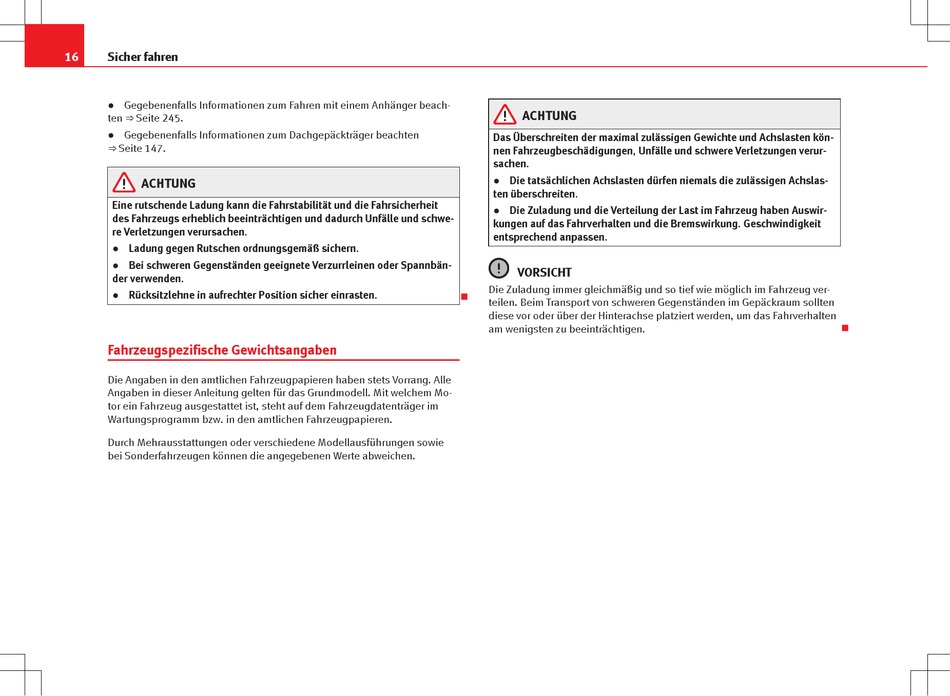 16 Sicher fahren

● Gegebenenfalls Informationen zum Fahren mit einem Anhänger beachten ⇒ Seite 245.

● Gegebenenfalls Informationen zum Dachgepäckträger beachten ⇒ Seite 147.

ACHTUNG

Eine rutschende Ladung kann die Fahrstabilität und die Fahrsicherheit des Fahrzeugs erheblich beeinträchtigen und dadurch Unfälle und schwere Verletzungen verursachen.

● Ladung gegen Rutschen ordnungsgemäß sichern.

● Bei schweren Gegenständen geeignete Verzurrleinen oder Spannbänder verwenden.

● Rücksitzlehne in aufrechter Position sicher einrasten.

Fahrzeugspezifische Gewichtsangaben

Die Angaben in den amtlichen Fahrzeugpapieren haben stets Vorrang. Alle Angaben in dieser Anleitung gelten für das Grundmodell. Mit welchem Motor ein Fahrzeug ausgestattet ist, steht auf dem Fahrzeugdatenträger im Wartungsprogramm bzw. in den amtlichen Fahrzeugpapieren.

Durch Mehrausstattungen oder verschiedene Modellausführungen sowie bei Sonderfahrzeugen können die angegebenen Werte abweichen.

ACHTUNG

Das Überschreiten der maximal zulässigen Gewichte und Achslasten können Fahrzeugbeschädigungen, Unfälle und schwere Verletzungen verursachen.

● Die tatsächlichen Achslasten dürfen niemals die zulässigen Achslasten überschreiten.

● Die Zuladung und die Verteilung der Last im Fahrzeug haben Auswirkungen auf das Fahrverhalten und die Bremswirkung. Geschwindigkeit entsprechend anpassen.

VORSICHT

Die Zuladung immer gleichmäßig und so tief wie möglich im Fahrzeug verteilen. Beim Transport von schweren Gegenständen im Gepäckraum sollten diese vor oder über der Hinterachse platziert werden, um das Fahrverhalten am wenigsten zu beeinträchtigen.